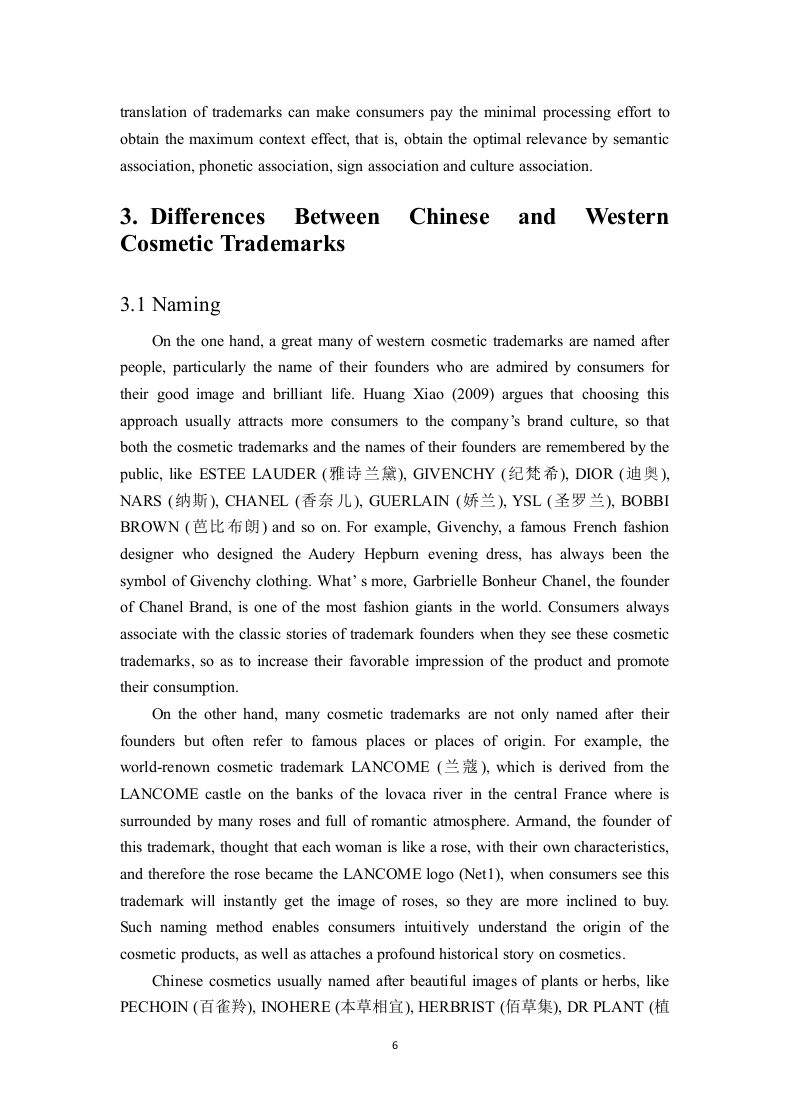 translation of trademarks can make consumers pay the minimal processing effort to obtain the maximum context effect, that is, obtain the optimal relevance by semantic association, phonetic association, sign association and culture association.

3. Differences Between Chinese and Western Cosmetic Trademarks

3.1 Naming

On the one hand, a great many of western cosmetic trademarks are named after people, particularly the name of their founders who are admired by consumers for their good image and brilliant life. Huang Xiao (2009) argues that choosing this approach usually attracts more consumers to the company's brand culture, so that both the cosmetic trademarks and the names of their founders are remembered by the public, like ESTEE LAUDER (雅诗兰黛), GIVENCHY (纪梵希), DIOR (迪奥), NARS (纳斯), CHANEL (香奈儿), GUERLAIN (娇兰), YSL (圣罗兰), BOBBI BROWN (芭比布朗) and so on. For example, Givenchy, a famous French fashion designer who designed the Audery Hepburn evening dress, has always been the symbol of Givenchy clothing. What' s more, Garbrielle Bonheur Chanel, the founder of Chanel Brand, is one of the most fashion giants in the world. Consumers always associate with the classic stories of trademark founders when they see these cosmetic trademarks, so as to increase their favorable impression of the product and promote their consumption.

On the other hand, many cosmetic trademarks are not only named after their founders but often refer to famous places or places of origin. For example, the world-renown cosmetic trademark LANCOME (兰蔻), which is derived from the LANCOME castle on the banks of the lovaca river in the central France where is surrounded by many roses and full of romantic atmosphere. Armand, the founder of this trademark, thought that each woman is like a rose, with their own characteristics, and therefore the rose became the LANCOME logo (Net1), when consumers see this trademark will instantly get the image of roses, so they are more inclined to buy. Such naming method enables consumers intuitively understand the origin of the cosmetic products, as well as attaches a profound historical story on cosmetics.

Chinese cosmetics usually named after beautiful images of plants or herbs, like PECHOIN (百雀羚), INOHERE (本草相宜), HERBRIST (佰草集), DR PLANT (植

6